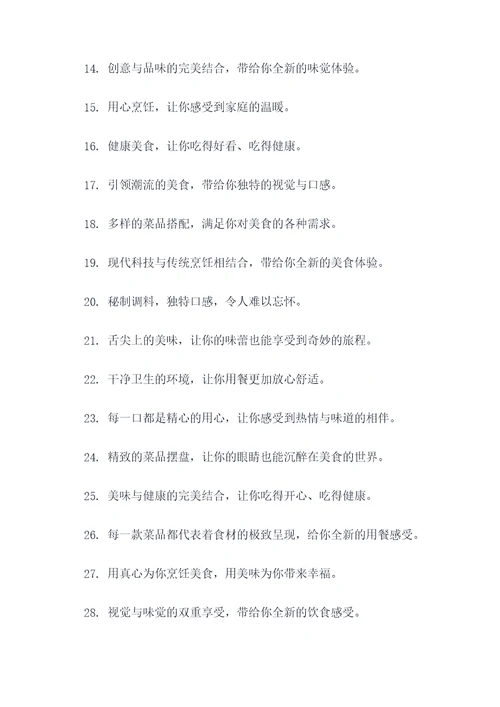 14. 创意与品味的完美结合，带给你全新的味觉体验。

15. 用心烹饪，让你感受到家庭的温暖。

16. 健康美食，让你吃得好看、吃得健康。

17. 引领潮流的美食，带给你独特的视觉与口感。

18. 多样的菜品搭配，满足你对美食的各种需求。

19. 现代科技与传统烹饪相结合，带给你全新的美食体验。

20. 秘制调料，独特口感，令人难以忘怀。

21. 舌尖上的美味，让你的味蕾也能享受到奇妙的旅程。

22. 干净卫生的环境，让你用餐更加放心舒适。

23. 每一口都是精心的用心，让你感受到热情与味道的相伴。

24. 精致的菜品摆盘，让你的眼睛也能沉醉在美食的世界。

25. 美味与健康的完美结合，让你吃得开心、吃得健康。

26. 每一款菜品都代表着食材的极致呈现，给你全新的用餐感受。

27. 用真心为你烹饪美食，用美味为你带来幸福。

28. 视觉与味觉的双重享受，带给你全新的饮食感受。